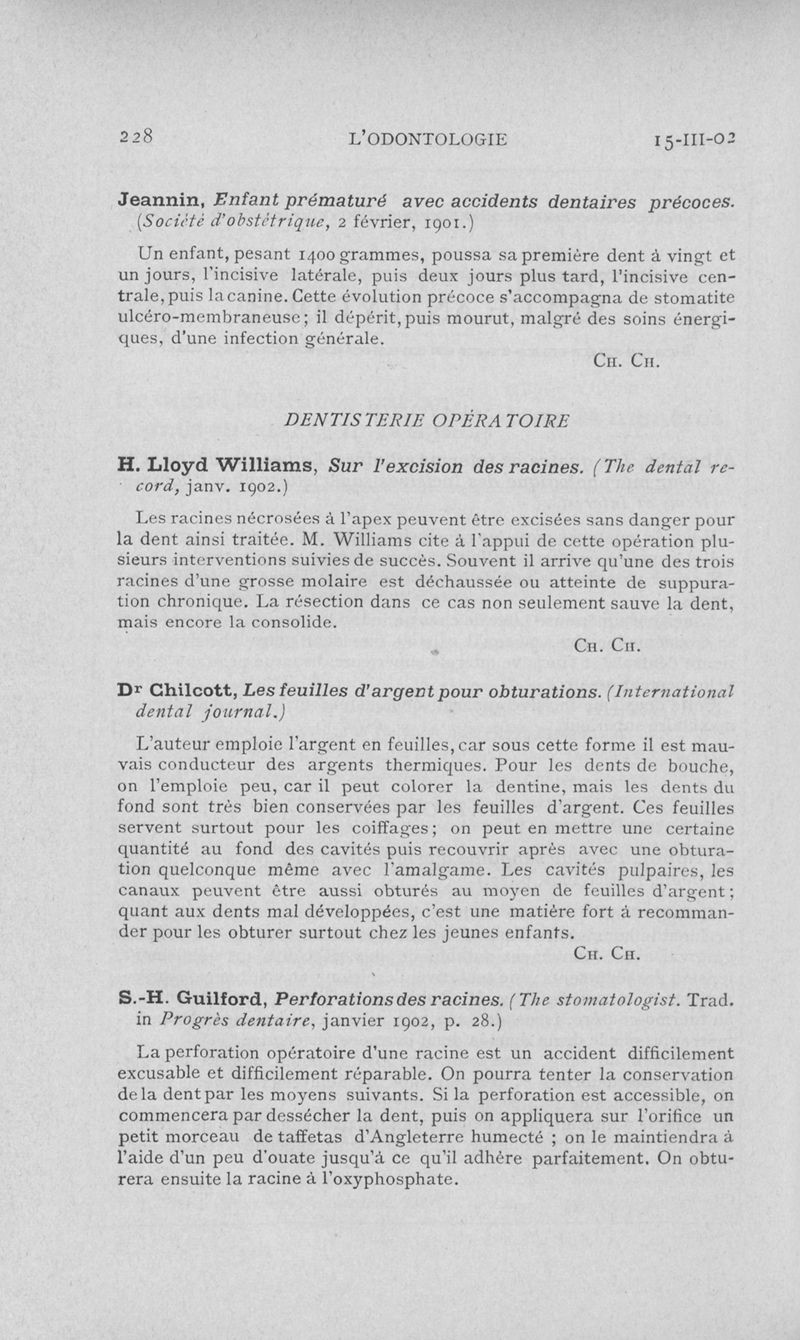 228 L'ODONTOLOGIE 15-III-02

Jeannin, Enfant prématuré avec accidents dentaires précoces. (Société d'obstétrique, 2 février, 1901.)

Un enfant, pesant 1400 grammes, poussa sa première dent à vingt et un jours, l'incisive latérale, puis deux jours plus tard, l'incisive centrale, puis la canine. Cette évolution précoce s'accompagna de stomatite ulcéro-membraneuse; il dépérit, puis mourut, malgré des soins énergiques, d'une infection générale.

Ch. Ch.

DENTISTERIE OPÉRATOIRE

H. Lloyd Williams, Sur l'excision des racines. (The dental record, janv. 1902.)

Les racines nécrosées à l'apex peuvent être excisées sans danger pour la dent ainsi traitée. M. Williams cite à l'appui de cette opération plusieurs interventions suivies de succès. Souvent il arrive qu'une des trois racines d'une grosse molaire est déchaussée ou atteinte de suppuration chronique. La résection dans ce cas non seulement sauve la dent, mais encore la consolide.

Ch. Ch.

Dr Chilcott, Les feuilles d'argent pour obturations. (International dental journal.)

L'auteur emploie l'argent en feuilles, car sous cette forme il est mauvais conducteur des argents thermiques. Pour les dents de bouche, on l'emploie peu, car il peut colorer la dentine, mais les dents du fond sont très bien conservées par les feuilles d'argent. Ces feuilles servent surtout pour les coiffages; on peut en mettre une certaine quantité au fond des cavités puis recouvrir après avec une obturation quelconque même avec l'amalgame. Les cavités pulpaires, les canaux peuvent être aussi obturés au moyen de feuilles d'argent; quant aux dents mal développées, c'est une matière fort à recommander pour les obturer surtout chez les jeunes enfants.

Ch. Ch.

S.-H. Guilford, Perforations des racines. (The stomatologist. Trad. in Progrès dentaire, janvier 1902, p. 28.)

La perforation opératoire d'une racine est un accident difficilement excusable et difficilement réparable. On pourra tenter la conservation de la dent par les moyens suivants. Si la perforation est accessible, on commencera par dessécher la dent, puis on appliquera sur l'orifice un petit morceau de taffetas d'Angleterre humecté ; on le maintiendra à l'aide d'un peu d'ouate jusqu'à ce qu'il adhère parfaitement. On obturera ensuite la racine à l'oxyphosphate.